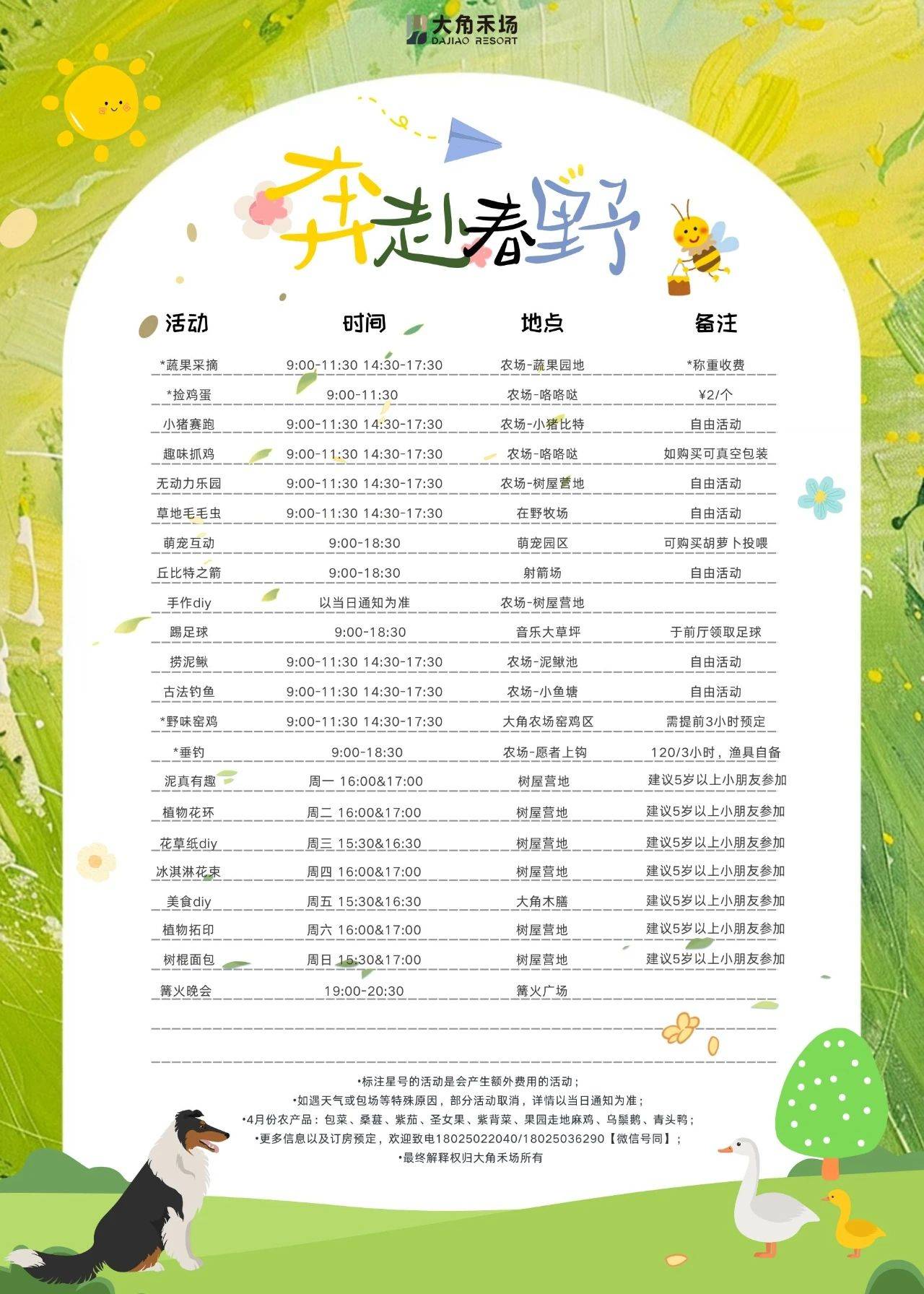 大角禾场
DAJIAO RESORT

奔赴春野

| 活动 | 时间 | 地点 | 备注 |
|---|---|---|---|
| *蔬果采摘 | 9:00-11:30 14:30-17:30 | 农场-蔬果园地 | *称重收费 |
| *捡鸡蛋 | 9:00-11:30 | 农场-咯咯哒 | ¥2/个 |
| 小猪赛跑 | 9:00-11:30 14:30-17:30 | 农场-小猪比特 | 自由活动 |
| 趣味抓鸡 | 9:00-11:30 14:30-17:30 | 农场-咯咯哒 | 如购买可真空包装 |
| 无动力乐园 | 9:00-11:30 14:30-17:30 | 农场-树屋营地 | 自由活动 |
| 草地毛毛虫 | 9:00-11:30 14:30-17:30 | 在野牧场 | 自由活动 |
| 萌宠互动 | 9:00-18:30 | 萌宠园区 | 可购买胡萝卜投喂 |
| 丘比特之箭 | 9:00-18:30 | 射箭场 | 自由活动 |
| 手作diy | 以当日通知为准 | 农场-树屋营地 | |
| 踢足球 | 9:00-18:30 | 音乐大草坪 | 于前厅领取足球 |
| 捞泥鳅 | 9:00-11:30 14:30-17:30 | 农场-泥鳅池 | 自由活动 |
| 古法钓鱼 | 9:00-11:30 14:30-17:30 | 农场-小鱼塘 | 自由活动 |
| *野味窑鸡 | 9:00-11:30 14:30-17:30 | 大角农场窑鸡区 | 需提前3小时预定 |
| *垂钓 | 9:00-18:30 | 农场-愿者上钩 | 120/3小时，渔具自备 |
| 泥真有趣 | 周一 16:00&17:00 | 树屋营地 | 建议5岁以上小朋友参加 |
| 植物花环 | 周二 16:00&17:00 | 树屋营地 | 建议5岁以上小朋友参加 |
| 花草纸diy | 周三 15:30&16:30 | 树屋营地 | 建议5岁以上小朋友参加 |
| 冰淇淋花束 | 周四 16:00&17:00 | 树屋营地 | 建议5岁以上小朋友参加 |
| 美食diy | 周五 15:30&16:30 | 大角木膳 | 建议5岁以上小朋友参加 |
| 植物拓印 | 周六 16:00&17:00 | 树屋营地 | 建议5岁以上小朋友参加 |
| 树棍面包 | 周日 15:30&17:00 | 树屋营地 | 建议5岁以上小朋友参加 |
| 篝火晚会 | 19:00-20:30 | 篝火广场 | |

•标注星号的活动是会产生额外费用的活动；
•如遇天气或包场等特殊原因，部分活动取消，详情以当日通知为准；
•4月份农产品：包菜、桑葚、紫茄、圣女果、紫背菜、果园走地麻鸡、乌鬃鹅、青头鸭；
•更多信息以及订房预定，欢迎致电18025022040/18025036290【微信号同】；
•最终解释权归大角禾场所有